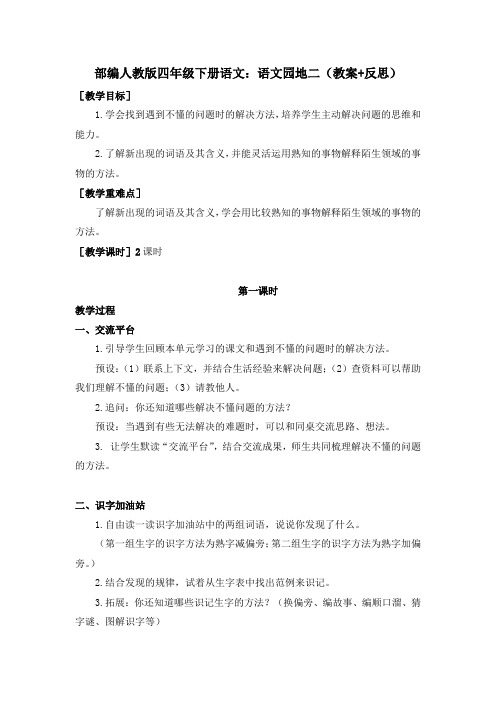 部编人教版四年级下册语文：语文园地二（教案+反思）

［教学目标］

1.学会找到遇到不懂的问题时的解决方法，培养学生主动解决问题的思维和能力。

2.了解新出现的词语及其含义，并能灵活运用熟知的事物解释陌生领域的事物的方法。

［教学重难点］

了解新出现的词语及其含义，学会用比较熟知的事物解释陌生领域的事物的方法。

［教学课时］2 课时

第一课时

教学过程

一、交流平台

1.引导学生回顾本单元学习的课文和遇到不懂的问题时的解决方法。

预设：（1）联系上下文，并结合生活经验来解决问题；（2）查资料可以帮助我们理解不懂的问题；（3）请教他人。

2.追问：你还知道哪些解决不懂问题的方法？

预设：当遇到有些无法解决的难题时，可以和同桌交流思路、想法。

3. 让学生默读“交流平台”，结合交流成果，师生共同梳理解决不懂的问题的方法。

二、识字加油站

1.自由读一读识字加油站中的两组词语，说说你发现了什么。

（第一组生字的识字方法为熟字减偏旁；第二组生字的识字方法为熟字加偏旁。）

2.结合发现的规律，试着从生字表中找出范例来识记。

3.拓展：你还知道哪些识记生字的方法？（换偏旁、编故事、编顺口溜、猜字谜、图解识字等）